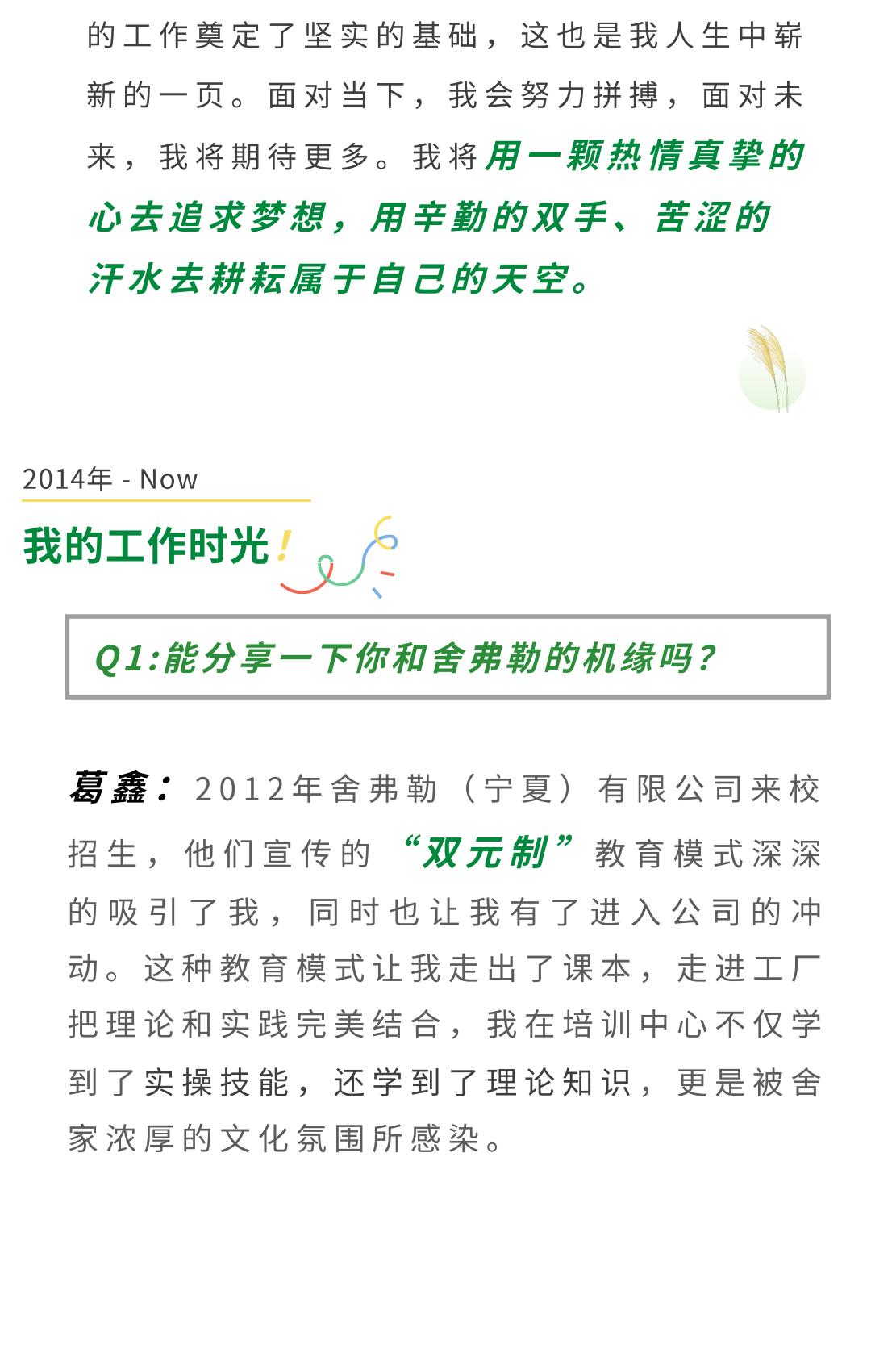 的工作奠定了坚实的基础，这也是我人生中崭新的一页。面对当下，我会努力拼搏，面对未来，我将期待更多。我将用一颗热情真挚的心去追求梦想，用辛勤的双手、苦涩的汗水去耕耘属于自己的天空。

2014年 - Now

我的工作时光!

Q1:能分享一下你和舍弗勒的机缘吗?

葛鑫：2012年舍弗勒（宁夏）有限公司来校招生，他们宣传的“双元制”教育模式深深的吸引了我，同时也让我有了进入公司的冲动。这种教育模式让我走出了课本，走进工厂把理论和实践完美结合，我在培训中心不仅学到了实操技能，还学到了理论知识，更是被舍家浓厚的文化氛围所感染。